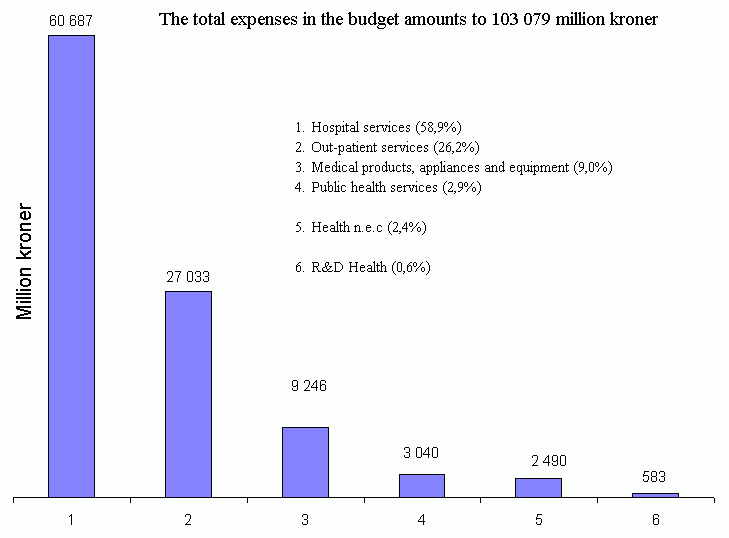 The total expenses in the budget amounts to 103 079 million kroner

1. Hospital services (58,9%)
2. Out-patient services (26,2%)
3. Medical products, appliances and equipment (9,0%)
4. Public health services (2,9%)

5. Health n.e.c (2,4%)

6. R&D Health (0,6%)

Million kroner

60 687
27 033
9 246
3 040
2 490
583

1
2
3
4
5
6